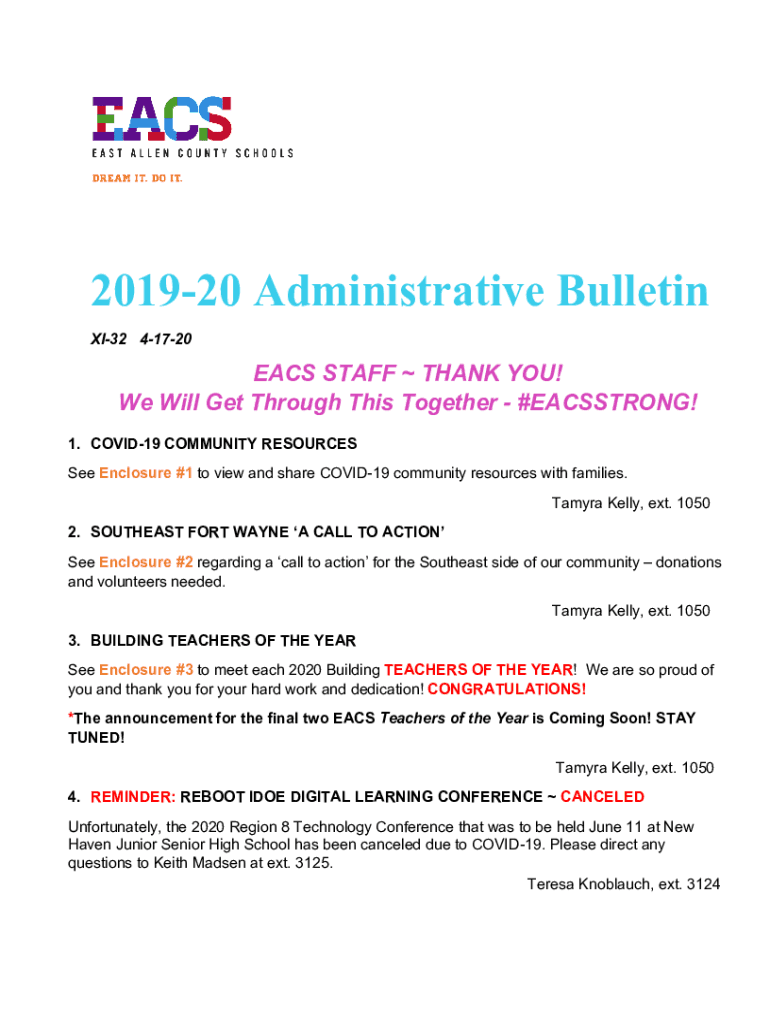 EACS
EAST ALLEN COUNTY SCHOOLS
DREAM IT. DO IT.

2019-20 Administrative Bulletin

XI-32 4-17-20

EACS STAFF ~ THANK YOU!
We Will Get Through This Together - #EACSSTRONG!

1. COVID-19 COMMUNITY RESOURCES

See Enclosure #1 to view and share COVID-19 community resources with families.

Tamyra Kelly, ext. 1050

2. SOUTHEAST FORT WAYNE 'A CALL TO ACTION'

See Enclosure #2 regarding a 'call to action' for the Southeast side of our community – donations and volunteers needed.

Tamyra Kelly, ext. 1050

3. BUILDING TEACHERS OF THE YEAR

See Enclosure #3 to meet each 2020 Building TEACHERS OF THE YEAR! We are so proud of you and thank you for your hard work and dedication! CONGRATULATIONS!

*The announcement for the final two EACS Teachers of the Year is Coming Soon! STAY TUNED!

Tamyra Kelly, ext. 1050

4. REMINDER: REBOOT IDOE DIGITAL LEARNING CONFERENCE ~ CANCELED

Unfortunately, the 2020 Region 8 Technology Conference that was to be held June 11 at New Haven Junior Senior High School has been canceled due to COVID-19. Please direct any questions to Keith Madsen at ext. 3125.

Teresa Knoblauch, ext. 3124